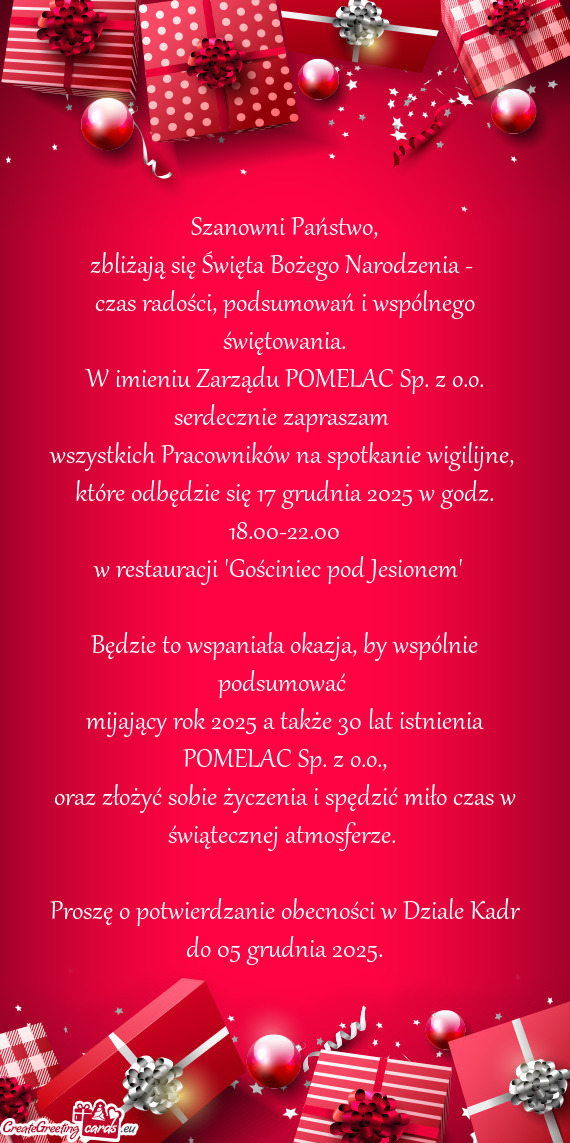 Szanowni Państwo,
zbliżają się Święta Bożego Narodzenia -
czas radości, podsumowań i wspólnego świętowania.
W imieniu Zarządu POMELAC Sp. z o.o. serdecznie zapraszam
wszystkich Pracowników na spotkanie wigilijne, które odbędzie się 17 grudnia 2025 w godz. 18.00-22.00
w restauracji 'Gościniec pod Jesionem'

Będzie to wspaniała okazja, by wspólnie podsumować
mijający rok 2025 a także 30 lat istnienia POMELAC Sp. z o.o.,
oraz złożyć sobie życzenia i spędzić miło czas w świątecznej atmosferze.

Proszę o potwierdzanie obecności w Dziale Kadr do 05 grudnia 2025.

CreateGreetingcards.eu